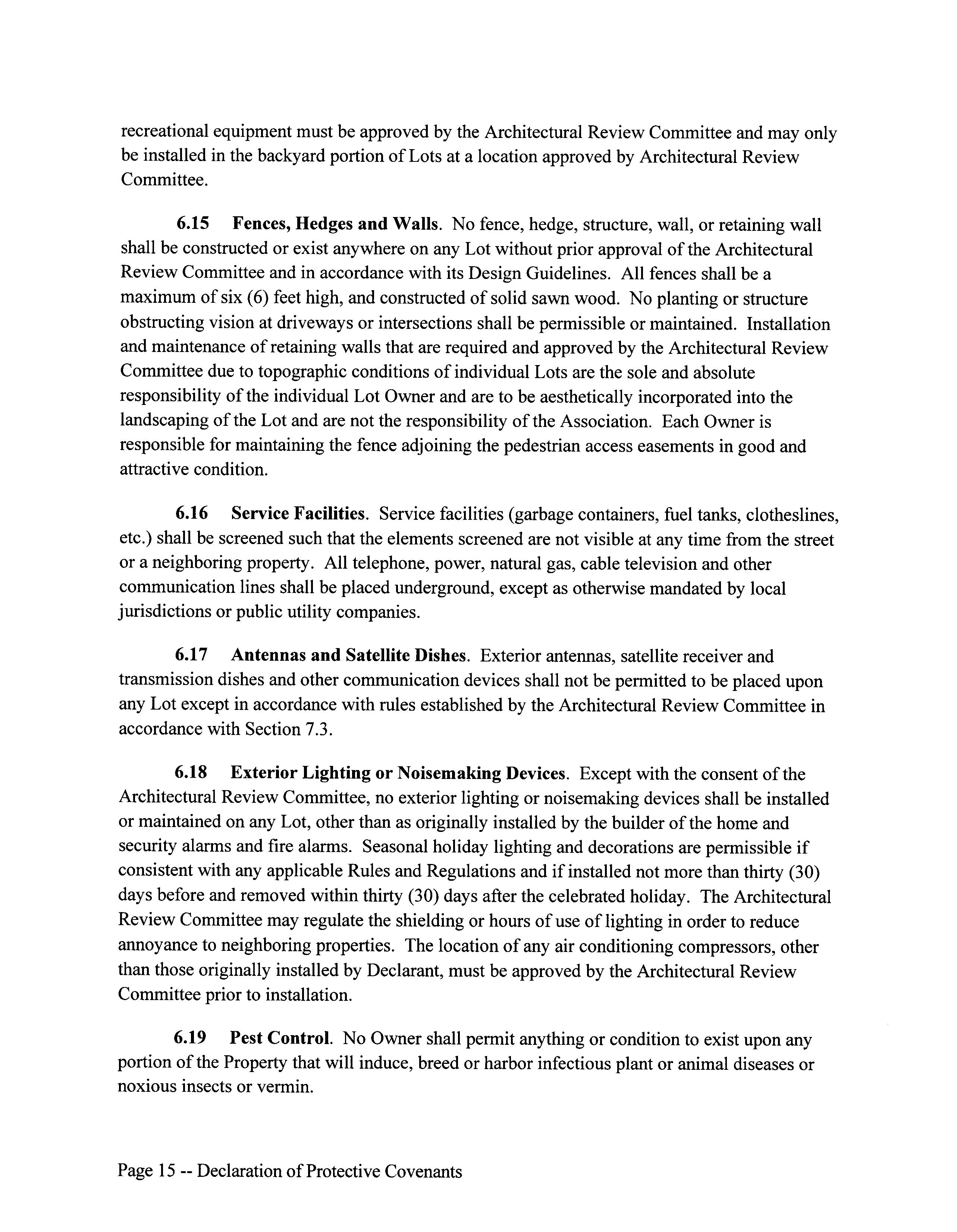 recreational equipment must be approved by the Architectural Review Committee and may only be installed in the backyard portion of Lots at a location approved by Architectural Review Committee.

6.15 Fences, Hedges and Walls. No fence, hedge, structure, wall, or retaining wall shall be constructed or exist anywhere on any Lot without prior approval of the Architectural Review Committee and in accordance with its Design Guidelines. All fences shall be a maximum of six (6) feet high, and constructed of solid sawn wood. No planting or structure obstructing vision at driveways or intersections shall be permissible or maintained. Installation and maintenance of retaining walls that are required and approved by the Architectural Review Committee due to topographic conditions of individual Lots are the sole and absolute responsibility of the individual Lot Owner and are to be aesthetically incorporated into the landscaping of the Lot and are not the responsibility of the Association. Each Owner is responsible for maintaining the fence adjoining the pedestrian access easements in good and attractive condition.

6.16 Service Facilities. Service facilities (garbage containers, fuel tanks, clotheslines, etc.) shall be screened such that the elements screened are not visible at any time from the street or a neighboring property. All telephone, power, natural gas, cable television and other communication lines shall be placed underground, except as otherwise mandated by local jurisdictions or public utility companies.

6.17 Antennas and Satellite Dishes. Exterior antennas, satellite receiver and transmission dishes and other communication devices shall not be permitted to be placed upon any Lot except in accordance with rules established by the Architectural Review Committee in accordance with Section 7.3.

6.18 Exterior Lighting or Noisemaking Devices. Except with the consent of the Architectural Review Committee, no exterior lighting or noisemaking devices shall be installed or maintained on any Lot, other than as originally installed by the builder of the home and security alarms and fire alarms. Seasonal holiday lighting and decorations are permissible if consistent with any applicable Rules and Regulations and if installed not more than thirty (30) days before and removed within thirty (30) days after the celebrated holiday. The Architectural Review Committee may regulate the shielding or hours of use of lighting in order to reduce annoyance to neighboring properties. The location of any air conditioning compressors, other than those originally installed by Declarant, must be approved by the Architectural Review Committee prior to installation.

6.19 Pest Control. No Owner shall permit anything or condition to exist upon any portion of the Property that will induce, breed or harbor infectious plant or animal diseases or noxious insects or vermin.

Page 15 -- Declaration of Protective Covenants